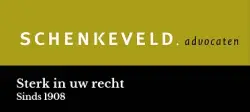 SCHENKEVELD. advocaten

Sterk in uw recht
Sinds 1908